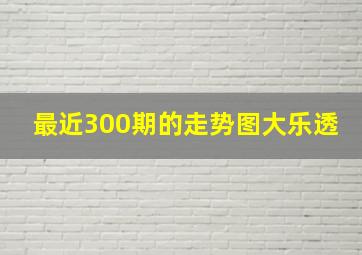 最近300期的走势图大乐透